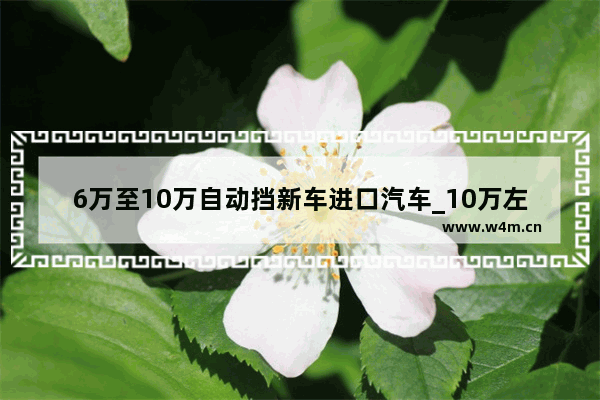 6万至10万自动挡新车进口汽车_10万左

www.w4m.cn